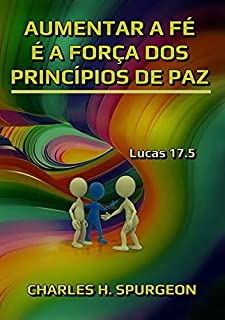 AUMENTAR A FÉ É A FORÇA DOS PRINCÍPIOS DE PAZ

Lucas 17.5

CHARLES H. SPURGEON